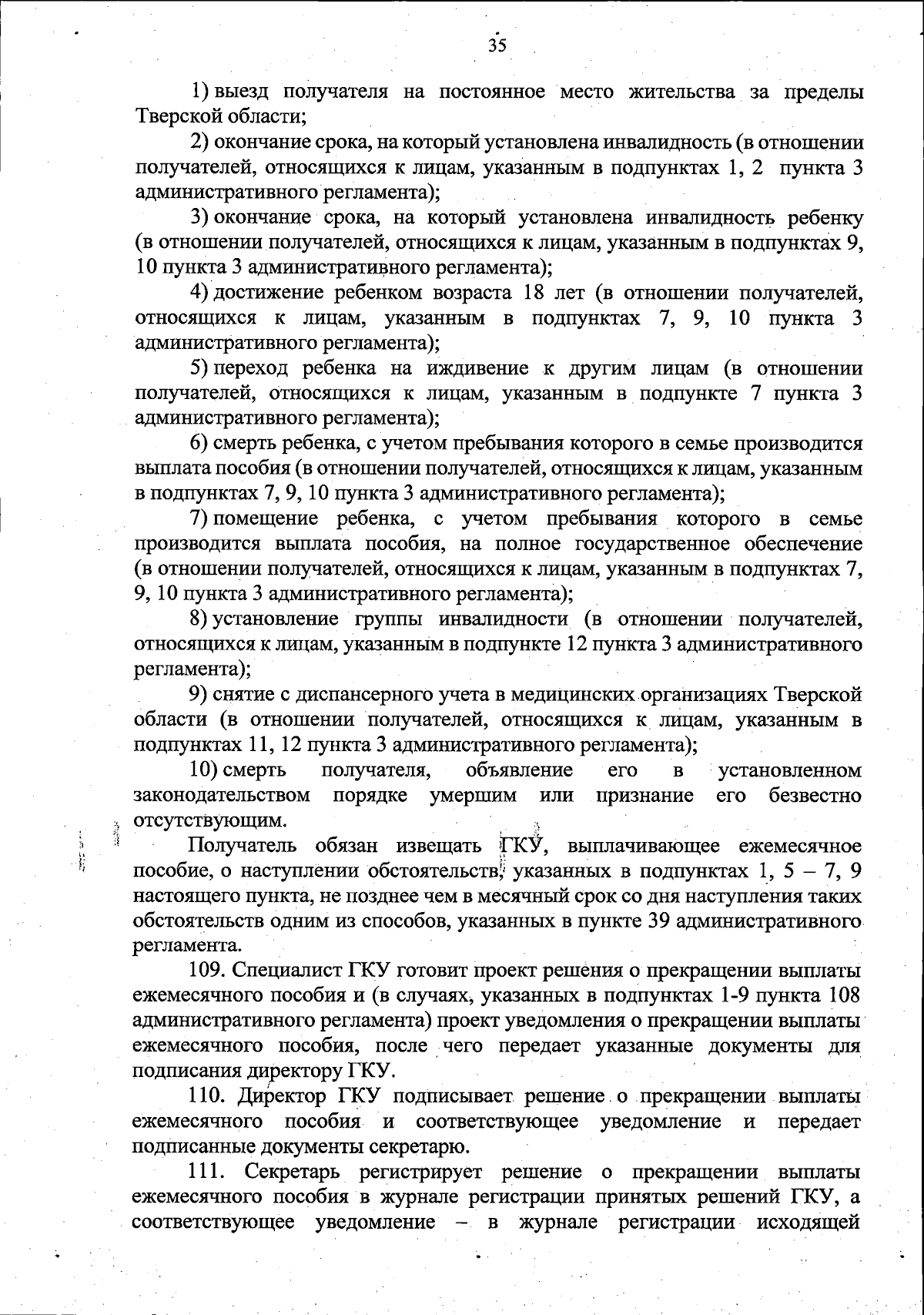 35

1) выезд получателя на постоянное место жительства за пределы Тверской области;

2) окончание срока, на который установлена инвалидность (в отношении получателей, относящихся к лицам, указанным в подпунктах 1, 2 пункта 3 административного регламента);

3) окончание срока, на который установлена инвалидность ребенку (в отношении получателей, относящихся к лицам, указанным в подпунктах 9, 10 пункта 3 административного регламента);

4) достижение ребенком возраста 18 лет (в отношении получателей, относящихся к лицам, указанным в подпунктах 7, 9, 10 пункта 3 административного регламента);

5) переход ребенка на иждивение к другим лицам (в отношении получателей, относящихся к лицам, указанным в подпункте 7 пункта 3 административного регламента);

6) смерть ребенка, с учетом пребывания которого в семье производится выплата пособия (в отношении получателей, относящихся к лицам, указанным в подпунктах 7, 9, 10 пункта 3 административного регламента);

7) помещение ребенка, с учетом пребывания которого в семье производится выплата пособия, на полное государственное обеспечение (в отношении получателей, относящихся к лицам, указанным в подпунктах 7, 9, 10 пункта 3 административного регламента);

8) установление группы инвалидности (в отношении получателей, относящихся к лицам, указанным в подпункте 12 пункта 3 административного регламента);

9) снятие с диспансерного учета в медицинских организациях Тверской области (в отношении получателей, относящихся к лицам, указанным в подпунктах 11, 12 пункта 3 административного регламента);

10) смерть получателя, объявление его в установленном законодательством порядке умершим или признание его безвестно отсутствующим.

Получатель обязан извещать ГКУ, выплачивающее ежемесячное пособие, о наступлении обстоятельств, указанных в подпунктах 1, 5 – 7, 9 настоящего пункта, не позднее чем в месячный срок со дня наступления таких обстоятельств одним из способов, указанных в пункте 39 административного регламента.

109. Специалист ГКУ готовит проект решения о прекращении выплаты ежемесячного пособия и (в случаях, указанных в подпунктах 1-9 пункта 108 административного регламента) проект уведомления о прекращении выплаты ежемесячного пособия, после чего передает указанные документы для подписания директору ГКУ.

110. Директор ГКУ подписывает решение о прекращении выплаты ежемесячного пособия и соответствующее уведомление и передает подписанные документы секретарю.

111. Секретарь регистрирует решение о прекращении выплаты ежемесячного пособия в журнале регистрации принятых решений ГКУ, а соответствующее уведомление – в журнале регистрации исходящей